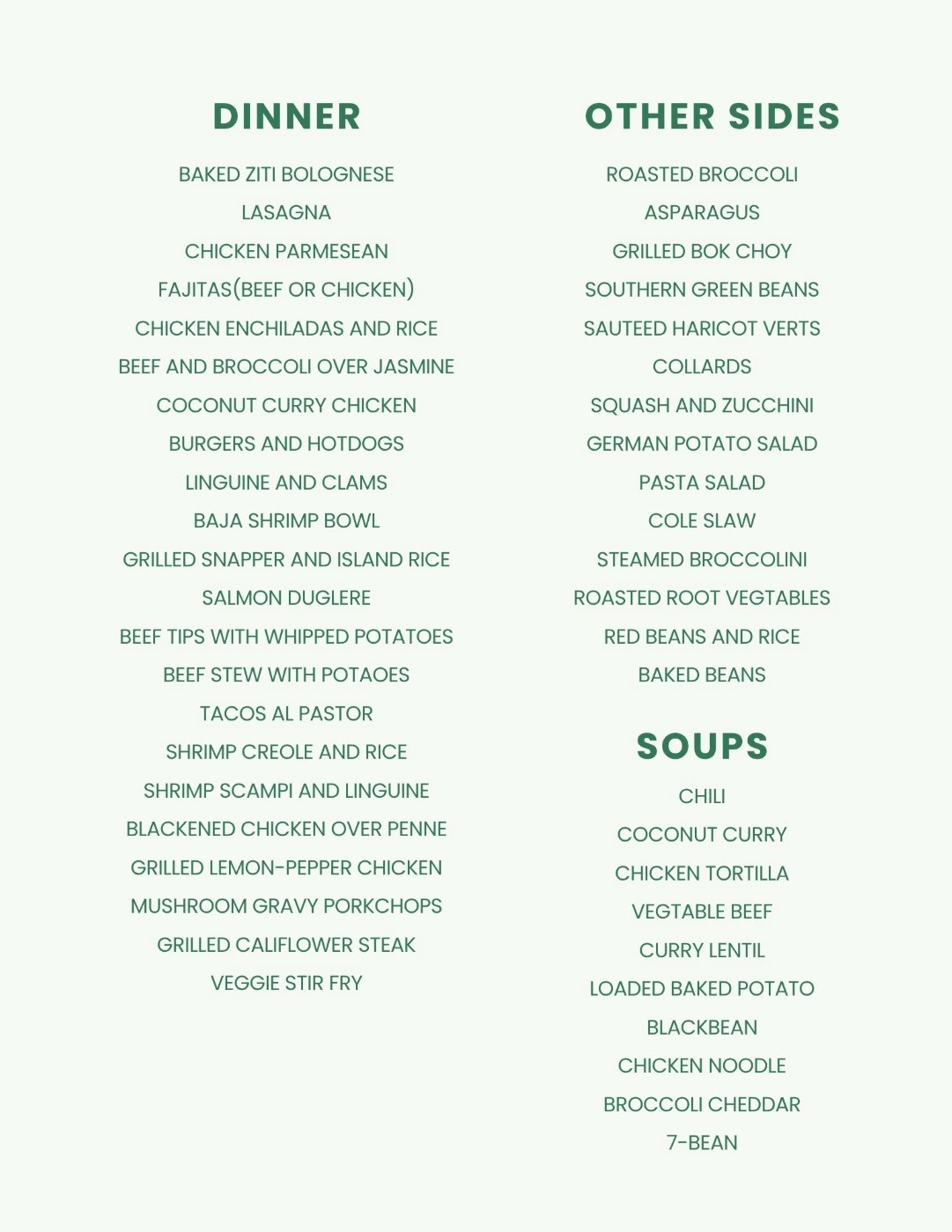 DINNER

BAKED ZITI BOLOGNESE
LASAGNA
CHICKEN PARMESEAN
FAJITAS(BEEF OR CHICKEN)
CHICKEN ENCHILADAS AND RICE
BEEF AND BROCCOLI OVER JASMINE
COCONUT CURRY CHICKEN
BURGERS AND HOTDOGS
LINGUINE AND CLAMS
BAJA SHRIMP BOWL
GRILLED SNAPPER AND ISLAND RICE
SALMON DUGLERE
BEEF TIPS WITH WHIPPED POTATOES
BEEF STEW WITH POTAOES
TACOS AL PASTOR
SHRIMP CREOLE AND RICE
SHRIMP SCAMPI AND LINGUINE
BLACKENED CHICKEN OVER PENNE
GRILLED LEMON-PEPPER CHICKEN
MUSHROOM GRAVY PORKCHOPS
GRILLED CALIFLOWER STEAK
VEGGIE STIR FRY

OTHER SIDES

ROASTED BROCCOLI
ASPARAGUS
GRILLED BOK CHOY
SOUTHERN GREEN BEANS
SAUTEED HARICOT VERTS
COLLARDS
SQUASH AND ZUCCHINI
GERMAN POTATO SALAD
PASTA SALAD
COLE SLAW
STEAMED BROCCOLINI
ROASTED ROOT VEGTABLES
RED BEANS AND RICE
BAKED BEANS

SOUPS

CHILI
COCONUT CURRY
CHICKEN TORTILLA
VEGTABLE BEEF
CURRY LENTIL
LOADED BAKED POTATO
BLACKBEAN
CHICKEN NOODLE
BROCCOLI CHEDDAR
7-BEAN